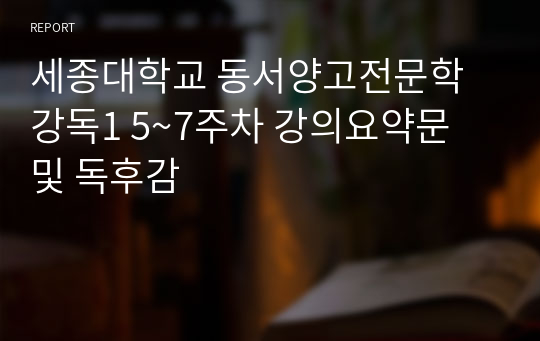 REPORT

세종대학교 동서양고전문학강독1 5~7주차 강의요약문 및 독후감